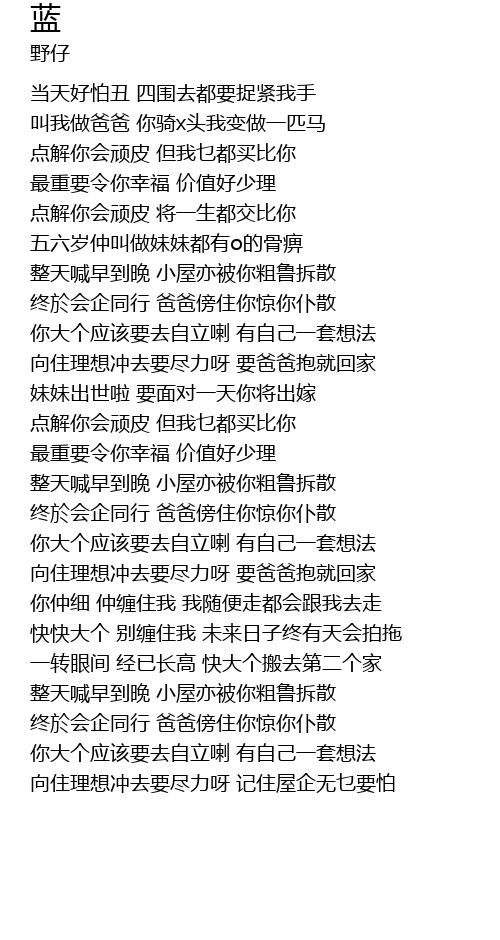 蓝
野仔

当天好怕丑 四围去都要捉紧我手
叫我做爸爸 你骑x头我变做一匹马
点解你会顽皮 但我乜都买比你
最重要令你幸福 价值好少理
点解你会顽皮 将一生都交比你
五六岁仲叫做妹妹都有o的骨痹
整天喊早到晚 小屋亦被你粗鲁拆散
终於会企同行 爸爸傍住你惊你仆散
你大个应该要去自立喇 有自己一套想法
向住理想冲去要尽力呀 要爸爸抱就回家
妹妹出世啦 要面对一天你将出嫁
点解你会顽皮 但我乜都买比你
最重要令你幸福 价值好少理
整天喊早到晚 小屋亦被你粗鲁拆散
终於会企同行 爸爸傍住你惊你仆散
你大个应该要去自立喇 有自己一套想法
向住理想冲去要尽力呀 要爸爸抱就回家
你仲细 仲缠住我 我随便走都会跟我去走
快快大个 别缠住我 未来日子终有天会拍拖
一转眼间 经已长高 快大个搬去第二个家
整天喊早到晚 小屋亦被你粗鲁拆散
终於会企同行 爸爸傍住你惊你仆散
你大个应该要去自立喇 有自己一套想法
向住理想冲去要尽力呀 记住屋企无乜要怕